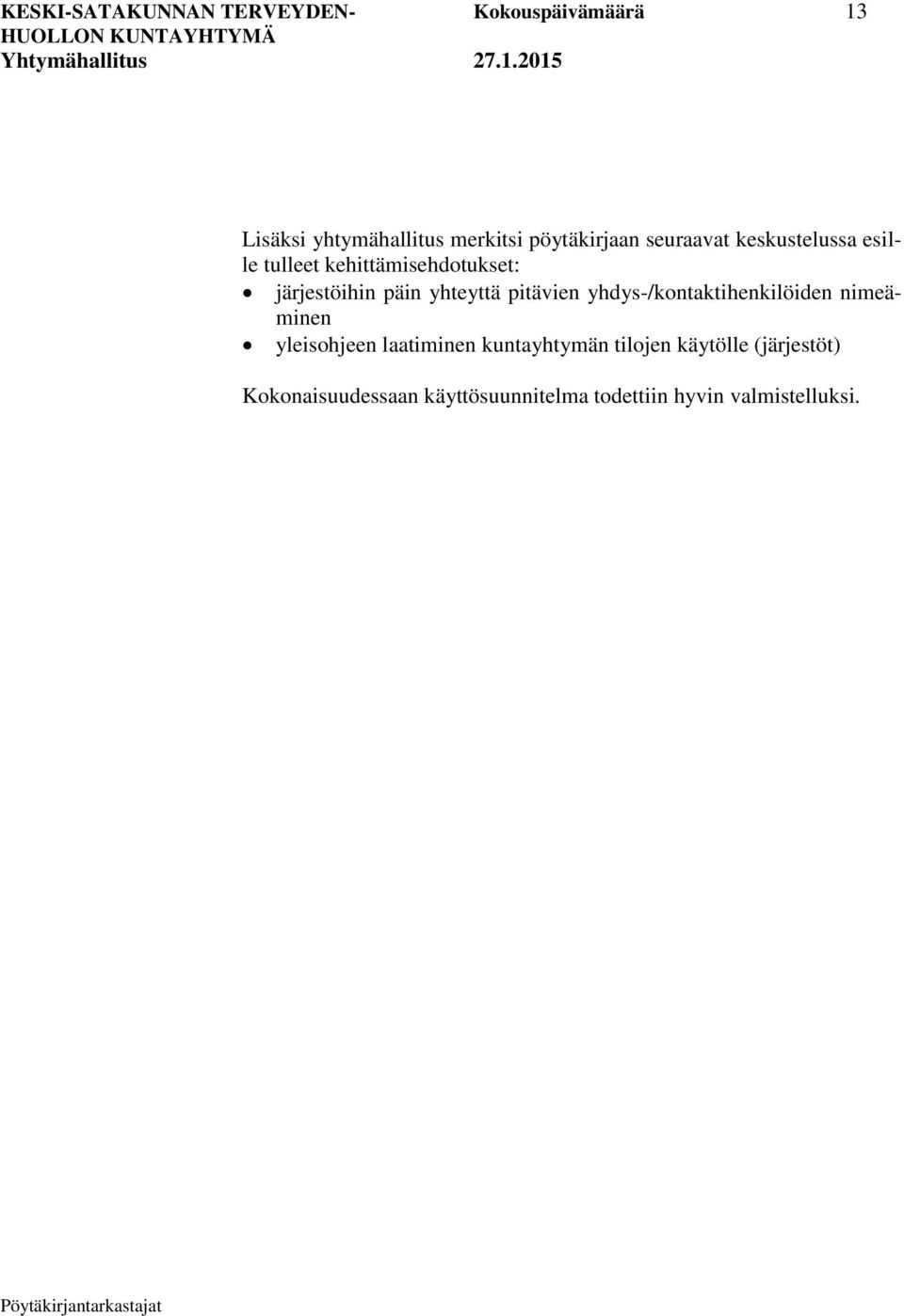 KESKI-SATAKUNNAN TERVEYDENHUOLLON KUNTAYHTYMÄ
Yhtymähallitus

Kokouspäivämäärä
27.1.2015

13

Lisäksi yhtymähallitus merkitsi pöytäkirjaan seuraavat keskustelussa esille tulleet kehittämisehdotukset:
• järjestöihin päin yhteyttä pitävien yhdys-/kontaktihenkilöiden nimeäminen
• yleisohjeen laatiminen kuntayhtymän tilojen käytölle (järjestöt)

Kokonaisuudessaan käyttösuunnitelma todettiin hyvin valmistelluksi.

Pöytäkirjantarkastajat